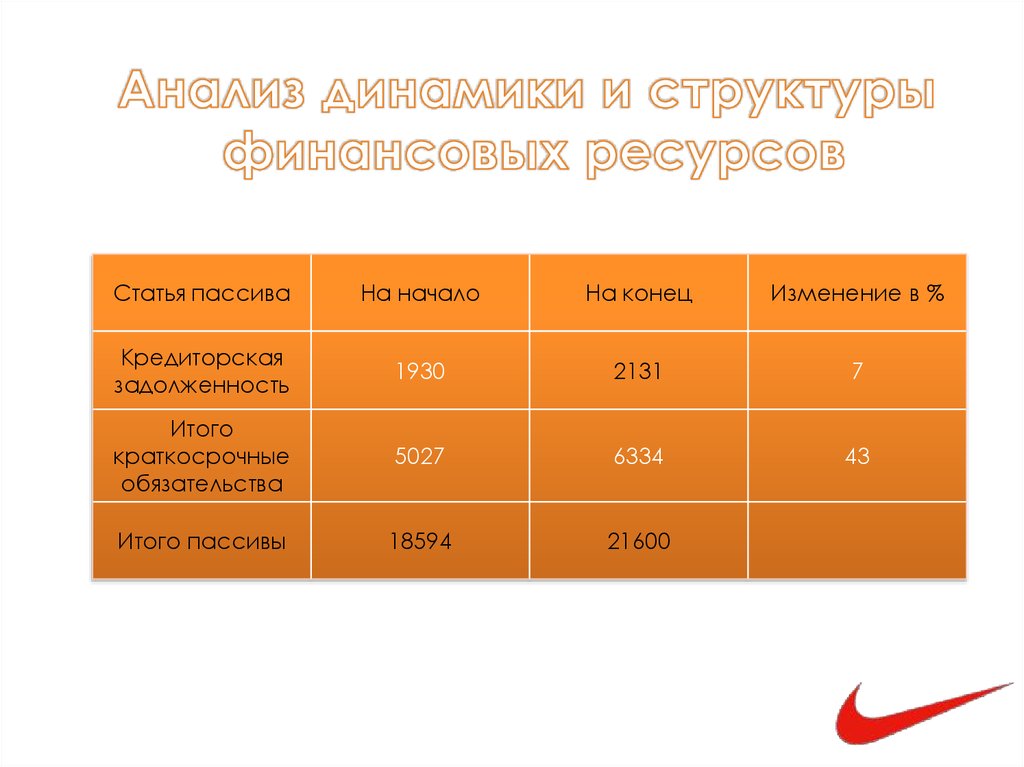 Анализ динамики и структуры финансовых ресурсов

| Статья пассива | На начало | На конец | Изменение в % |
|---|---|---|---|
| Кредиторская задолженность | 1930 | 2131 | 7 |
| Итого краткосрочные обязательства | 5027 | 6334 | 43 |
| Итого пассивы | 18594 | 21600 | |